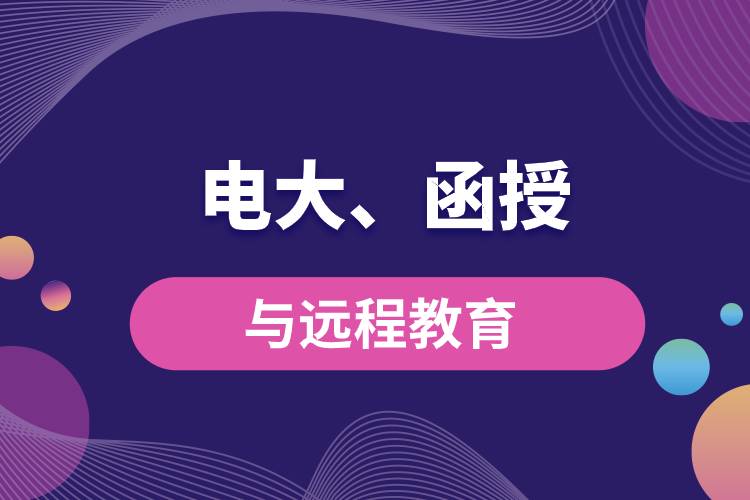 电大、函授

与远程教育